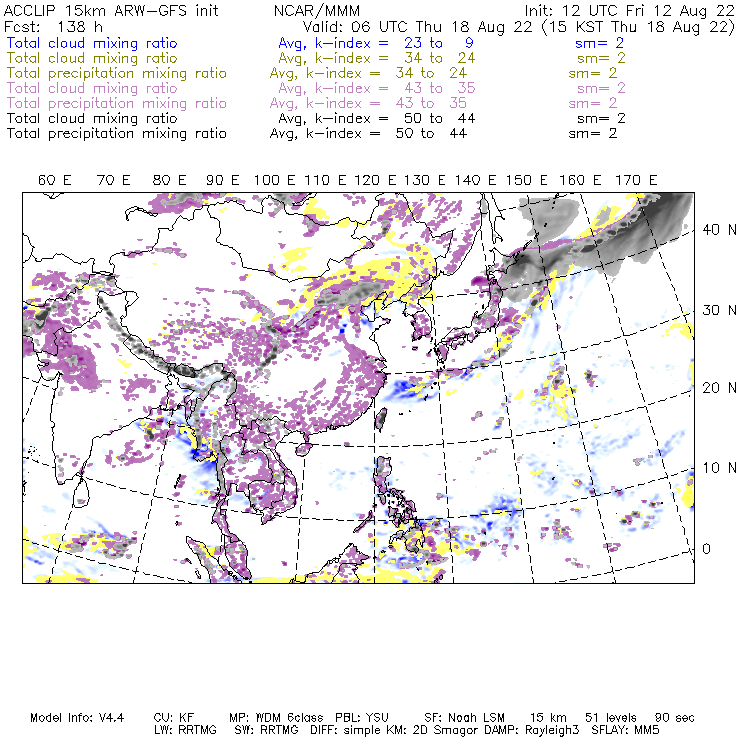 ACCLIP 15km ARW-GFS init NCAR/MMM Init: 12 UTC Fri 12 Aug 22
Fcst: 138 h Valid: 06 UTC Thu 18 Aug 22 (15 KST Thu 18 Aug 22)
Total cloud mixing ratio Avg, k-index = 23 to 9 sm= 2
Total cloud mixing ratio Avg, k-index = 34 to 24 sm= 2
Total precipitation mixing ratio Avg, k-index = 34 to 24 sm= 2
Total cloud mixing ratio Avg, k-index = 43 to 35 sm= 2
Total precipitation mixing ratio Avg, k-index = 43 to 35 sm= 2
Total cloud mixing ratio Avg, k-index = 50 to 44 sm= 2
Total precipitation mixing ratio Avg, k-index = 50 to 44 sm= 2

60 E 70 E 80 E 90 E 100 E 110 E 120 E 130 E 140 E 150 E 160 E 170 E

40 N
30 N
20 N
10 N
0

Model Info: V4.4 CU: KF MP: WDM 6class PBL: YSU SF: Noah LSM 15 km 51 levels 90 sec
LW: RRTMG SW: RRTMG DIFF: simple KM: 2D Smagor DAMP: Rayleigh3 SFLAY: MM5